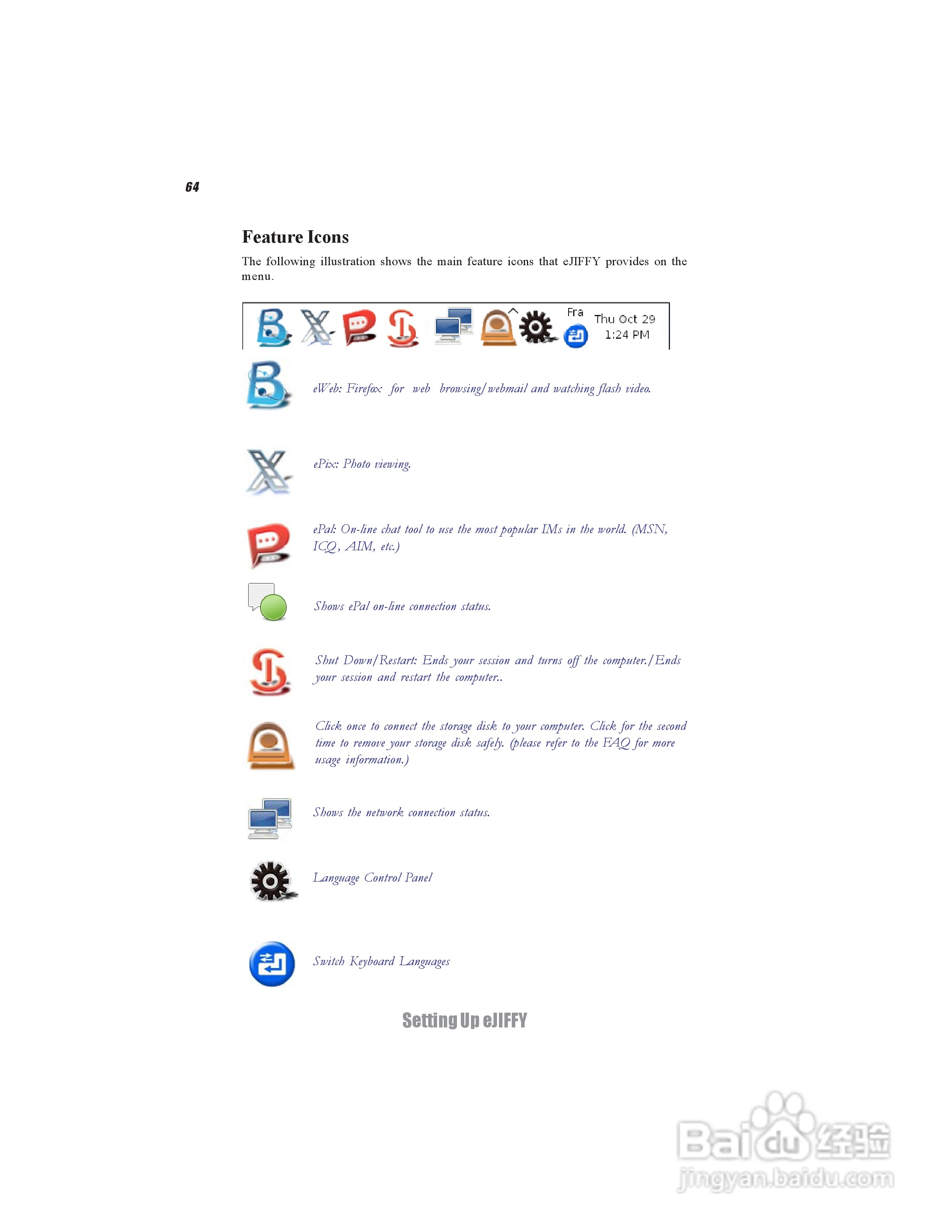 64

Feature Icons

The following illustration shows the main feature icons that eJIFFY provides on the menu.

Fra
Thu Oct 29
1:24 PM

eWeb: Firefox for web browsing/webmail and watching flash video.

ePix: Photo viewing.

ePal: On-line chat tool to use the most popular IMs in the world. (MSN, ICQ, AIM, etc.)

Shows ePal on-line connection status.

Shut Down/Restart: Ends your session and turns off the computer./Ends your session and restart the computer..

Click once to connect the storage disk to your computer. Click for the second time to remove your storage disk safely. (please refer to the FAQ for more usage information.)

Shows the network connection status.

Language Control Panel

Switch Keyboard Languages

Setting Up eJIFFY

Baidu经验
jingyan.baidu.com